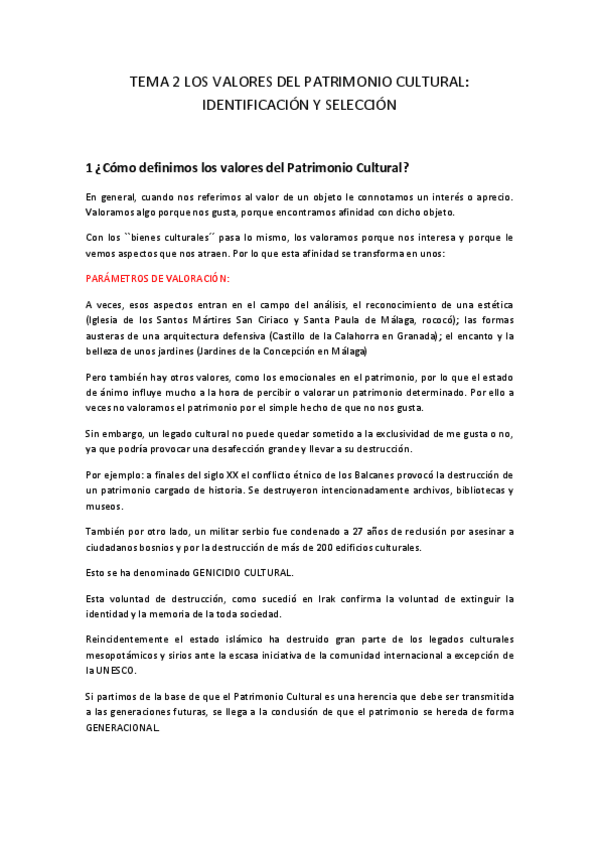 TEMA 2 LOS VALORES DEL PATRIMONIO CULTURAL: IDENTIFICACIÓN Y SELECCIÓN

1 ¿Cómo definimos los valores del Patrimonio Cultural?

En general, cuando nos referimos al valor de un objeto le connotamos un interés o aprecio. Valoramos algo porque nos gusta, porque encontramos afinidad con dicho objeto.

Con los ``bienes culturales´´ pasa lo mismo, los valoramos porque nos interesa y porque le vemos aspectos que nos atraen. Por lo que esta afinidad se transforma en unos:

PARÁMETROS DE VALORACIÓN:

A veces, esos aspectos entran en el campo del análisis, el reconocimiento de una estética (Iglesia de los Santos Mártires San Ciriaco y Santa Paula de Málaga, rococó); las formas austeras de una arquitectura defensiva (Castillo de la Calahorra en Granada); el encanto y la belleza de unos jardines (Jardines de la Concepción en Málaga)

Pero también hay otros valores, como los emocionales en el patrimonio, por lo que el estado de ánimo influye mucho a la hora de percibir o valorar un patrimonio determinado. Por ello a veces no valoramos el patrimonio por el simple hecho de que no nos gusta.

Sin embargo, un legado cultural no puede quedar sometido a la exclusividad de me gusta o no, ya que podría provocar una desafección grande y llevar a su destrucción.

Por ejemplo: a finales del siglo XX el conflicto étnico de los Balcanes provocó la destrucción de un patrimonio cargado de historia. Se destruyeron intencionadamente archivos, bibliotecas y museos.

También por otro lado, un militar serbio fue condenado a 27 años de reclusión por asesinar a ciudadanos bosnios y por la destrucción de más de 200 edificios culturales.

Esto se ha denominado GENICIDIO CULTURAL.

Esta voluntad de destrucción, como sucedió en Irak confirma la voluntad de extinguir la identidad y la memoria de la toda sociedad.

Reincidentemente el estado islámico ha destruido gran parte de los legados culturales mesopotámicos y sirios ante la escasa iniciativa de la comunidad internacional a excepción de la UNESCO.

Si partimos de la base de que el Patrimonio Cultural es una herencia que debe ser transmitida a las generaciones futuras, se llega a la conclusión de que el patrimonio se hereda de forma GENERACIONAL.